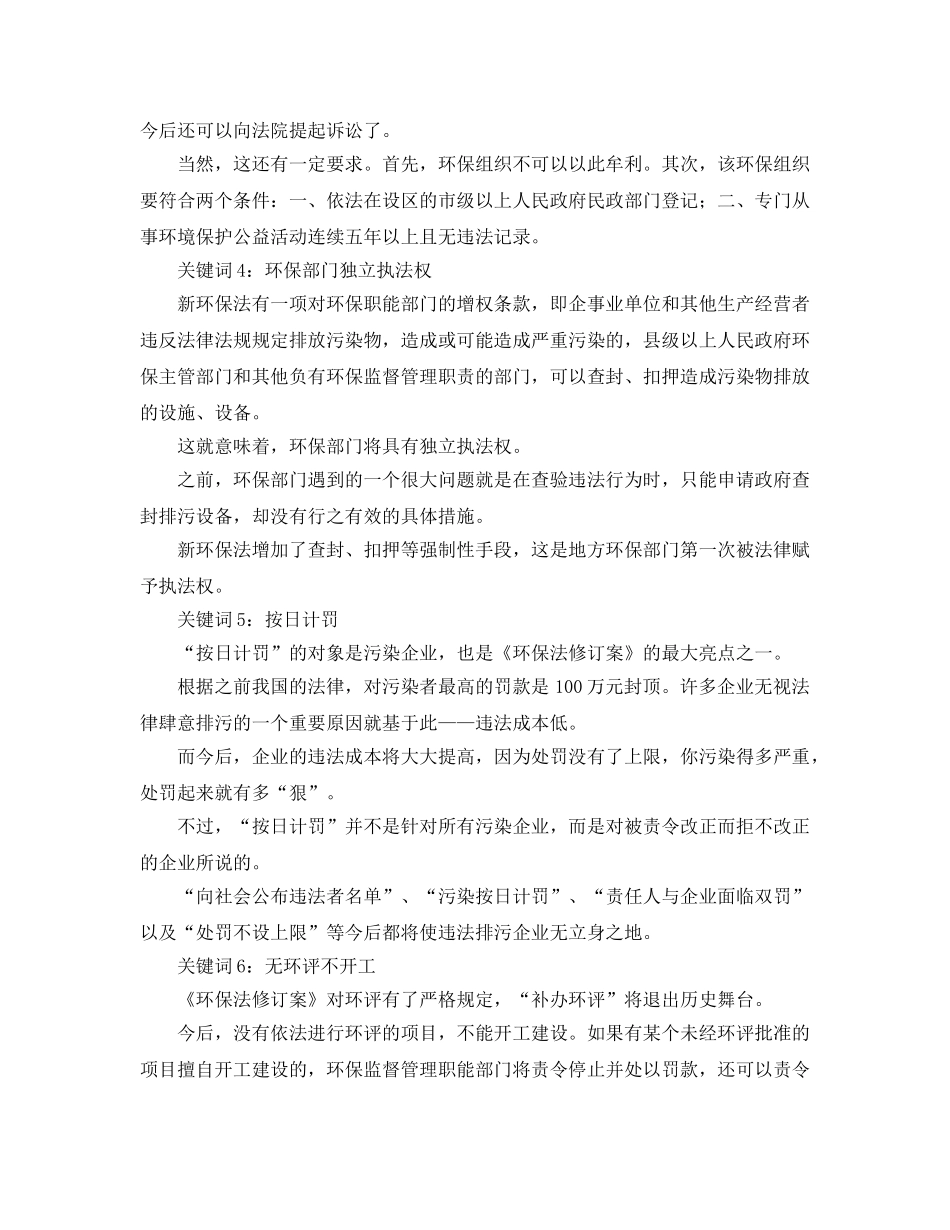 今后还可以向法院提起诉讼了。

当然，这还有一定要求。首先，环保组织不可以以此牟利。其次，该环保组织要符合两个条件：一、依法在设区的市级以上人民政府民政部门登记；二、专门从事环境保护公益活动连续五年以上且无违法记录。

关键词 4：环保部门独立执法权

新环保法有一项对环保职能部门的增权条款，即企事业单位和其他生产经营者违反法律法规规定排放污染物，造成或可能造成严重污染的，县级以上人民政府环保主管部门和其他负有环保监督管理职责的部门，可以查封、扣押造成污染物排放的设施、设备。

这就意味着，环保部门将具有独立执法权。

之前，环保部门遇到的一个很大问题就是在查验违法行为时，只能申请政府查封排污设备，却没有行之有效的具体措施。

新环保法增加了查封、扣押等强制性手段，这是地方环保部门第一次被法律赋予执法权。

关键词 5：按日计罚

“按日计罚”的对象是污染企业，也是《环保法修订案》的最大亮点之一。

根据之前我国的法律，对污染者最高的罚款是 100 万元封顶。许多企业无视法律肆意排污的一个重要原因就基于此——违法成本低。

而今后，企业的违法成本将大大提高，因为处罚没有了上限，你污染得多严重，处罚起来就有多“狠”。

不过，“按日计罚”并不是针对所有污染企业，而是对被责令改正而拒不改正的企业所说的。

“向社会公布违法者名单”、“污染按日计罚”、“责任人与企业面临双罚”以及“处罚不设上限”等今后都将使违法排污企业无立身之地。

关键词 6：无环评不开工

《环保法修订案》对环评有了严格规定，“补办环评”将退出历史舞台。

今后，没有依法进行环评的项目，不能开工建设。如果有某个未经环评批准的项目擅自开工建设的，环保监督管理职能部门将责令停止并处以罚款，还可以责令